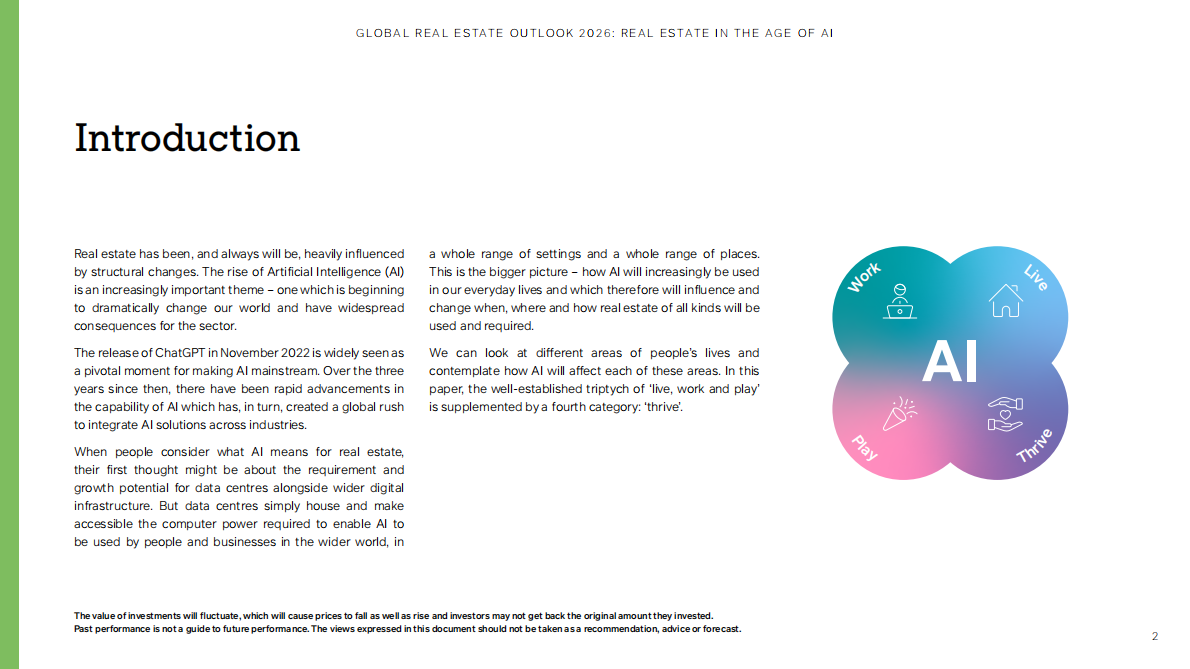 GLOBAL REAL ESTATE OUTLOOK 2026: REAL ESTATE IN THE AGE OF AI

Introduction

Real estate has been, and always will be, heavily influenced by structural changes. The rise of Artificial Intelligence (AI) is an increasingly important theme – one which is beginning to dramatically change our world and have widespread consequences for the sector.

The release of ChatGPT in November 2022 is widely seen as a pivotal moment for making AI mainstream. Over the three years since then, there have been rapid advancements in the capability of AI which has, in turn, created a global rush to integrate AI solutions across industries.

When people consider what AI means for real estate, their first thought might be about the requirement and growth potential for data centres alongside wider digital infrastructure. But data centres simply house and make accessible the computer power required to enable AI to be used by people and businesses in the wider world, in a whole range of settings and a whole range of places. This is the bigger picture – how AI will increasingly be used in our everyday lives and which therefore will influence and change when, where and how real estate of all kinds will be used and required.

We can look at different areas of people's lives and contemplate how AI will affect each of these areas. In this paper, the well-established triptych of 'live, work and play' is supplemented by a fourth category: 'thrive'.

Work

Live

AI

Play

Thrive

The value of investments will fluctuate, which will cause prices to fall as well as rise and investors may not get back the original amount they invested.
Past performance is not a guide to future performance. The views expressed in this document should not be taken as a recommendation, advice or forecast.

2